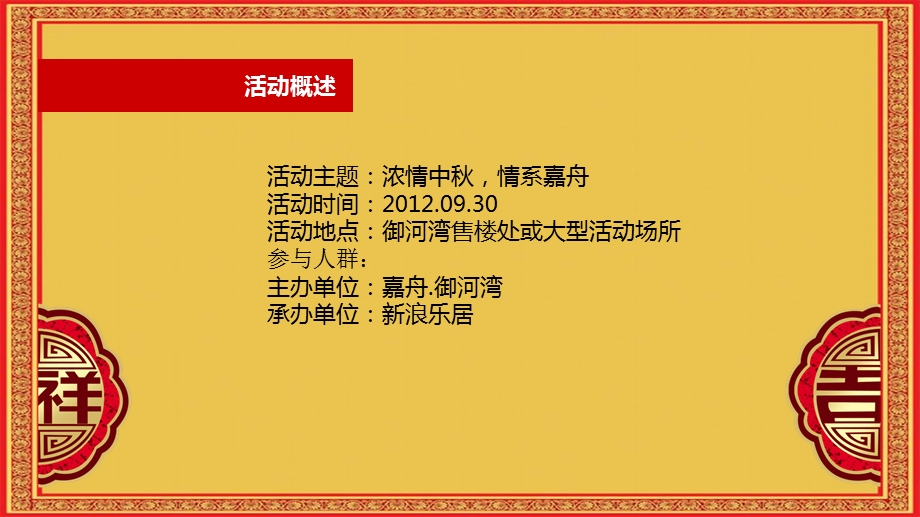 活动概述

活动主题：浓情中秋，情系嘉舟
活动时间：2012.09.30
活动地点：御河湾售楼处或大型活动场所
参与人群：
主办单位：嘉舟.御河湾
承办单位：新浪乐居

祥

吉